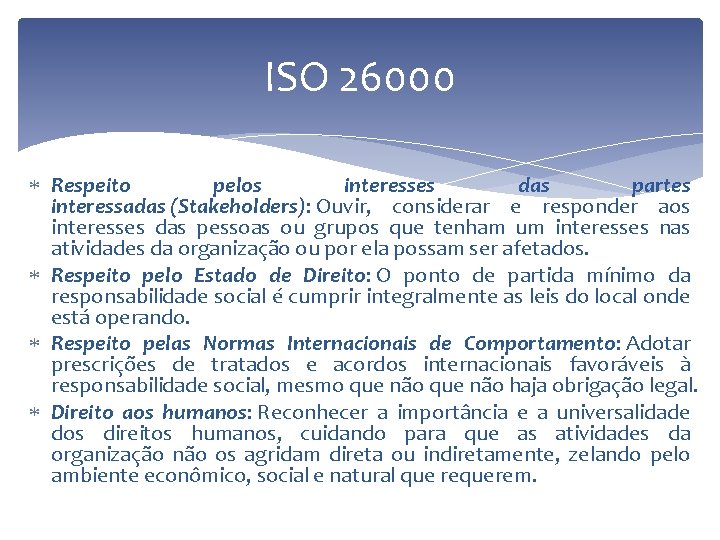 ISO 26000

* Respeito pelos interesses das partes interessadas (Stakeholders): Ouvir, considerar e responder aos interesses das pessoas ou grupos que tenham um interesses nas atividades da organização ou por ela possam ser afetados.
* Respeito pelo Estado de Direito: O ponto de partida mínimo da responsabilidade social é cumprir integralmente as leis do local onde está operando.
* Respeito pelas Normas Internacionais de Comportamento: Adotar prescrições de tratados e acordos internacionais favoráveis à responsabilidade social, mesmo que não que não haja obrigação legal.
* Direito aos humanos: Reconhecer a importância e a universalidade dos direitos humanos, cuidando para que as atividades da organização não os agridam direta ou indiretamente, zelando pelo ambiente econômico, social e natural que requerem.